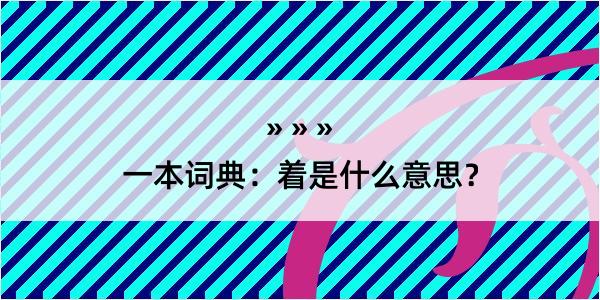 » » »

一本词典：着是什么意思？